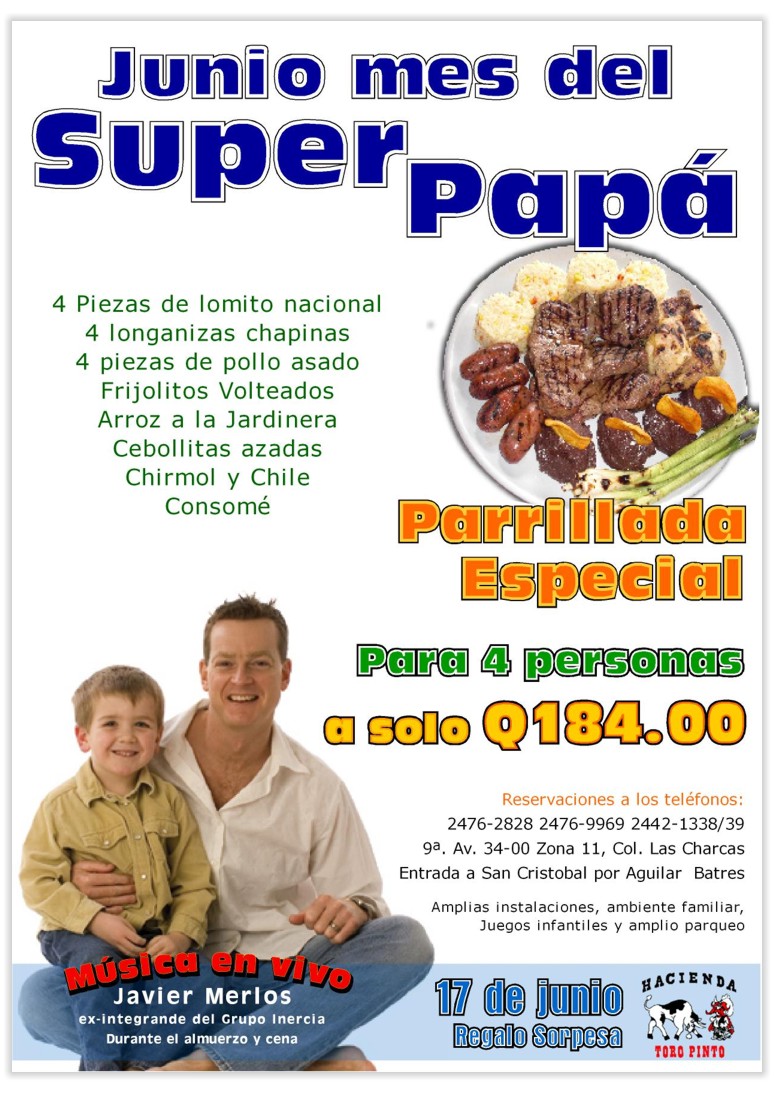 Junio mes del
Super Papá

4 Piezas de lomito nacional
4 longanizas chapinas
4 piezas de pollo asado
Frijolitos Volteados
Arroz a la Jardinera
Cebollitas azadas
Chirmol y Chile
Consomé

Parrillada Especial

Para 4 personas
a solo Q184.00

Reservaciones a los teléfonos:
2476-2828 2476-9969 2442-1338/39
9ª. Av. 34-00 Zona 11, Col. Las Charcas
Entrada a San Cristobal por Aguilar Batres

Amplias instalaciones, ambiente familiar,
Juegos infantiles y amplio parqueo

Música en vivo
Javier Merlos
ex-integrande del Grupo Inercia
Durante el almuerzo y cena

17 de junio
Regalo Sorpesa

HACIENDA
TORO PINTO